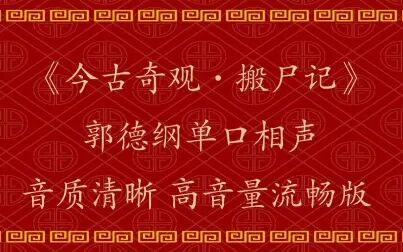 《今古奇观·搬尸记》
郭德纲单口相声
音质清晰 高音量流畅版